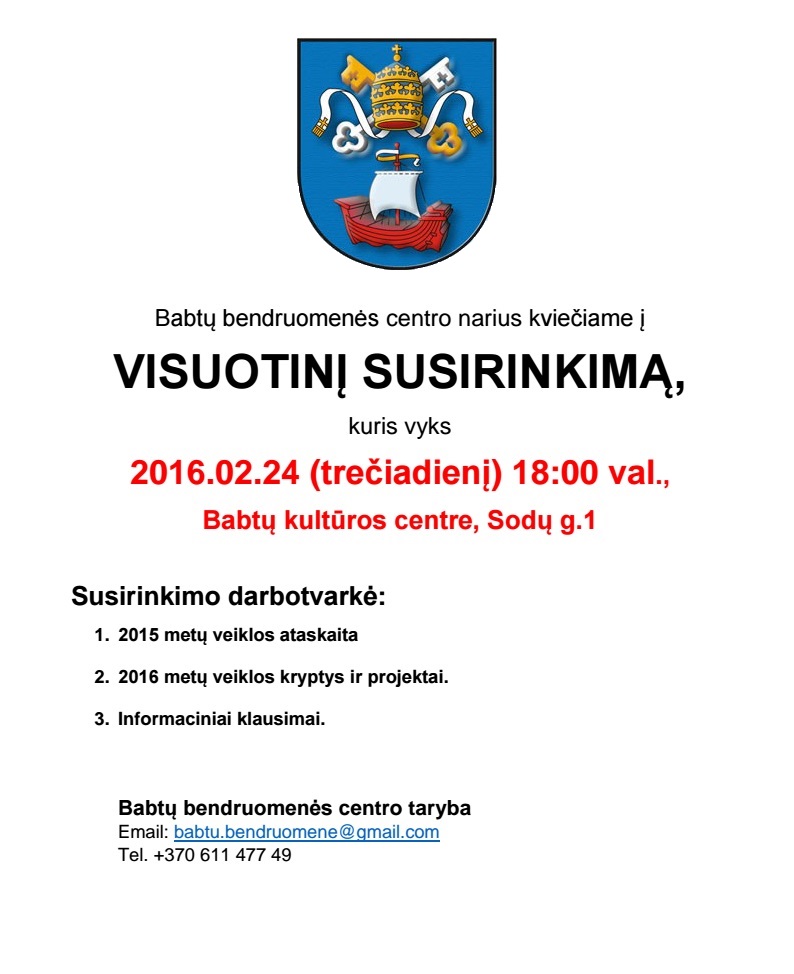 Babtų bendruomenės centro narius kviečiame į

VISUOTINĮ SUSIRINKIMĄ,

kuris vyks

2016.02.24 (trečiadienį) 18:00 val.,

Babtų kultūros centre, Sodų g.1

Susirinkimo darbotvarkė:

1. 2015 metų veiklos ataskaita
2. 2016 metų veiklos kryptys ir projektai.
3. Informaciniai klausimai.

Babtų bendruomenės centro taryba
Email: babtu.bendruomene@gmail.com
Tel. +370 611 477 49